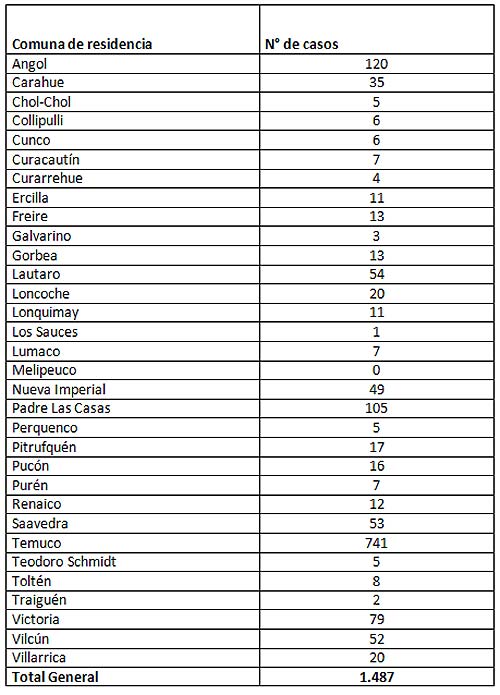 | Comuna de residencia | N° de casos |
|---|---|
| Angol | 120 |
| Carahue | 35 |
| Chol-Chol | 5 |
| Collipulli | 6 |
| Cunco | 6 |
| Curacautín | 7 |
| Curarrehue | 4 |
| Ercilla | 11 |
| Freire | 13 |
| Galvarino | 3 |
| Gorbea | 13 |
| Lautaro | 54 |
| Loncoche | 20 |
| Lonquimay | 11 |
| Los Sauces | 1 |
| Lumaco | 7 |
| Melipeuco | 0 |
| Nueva Imperial | 49 |
| Padre Las Casas | 105 |
| Perquenco | 5 |
| Pitrufquén | 17 |
| Pucón | 16 |
| Purén | 7 |
| Renaico | 12 |
| Saavedra | 53 |
| Temuco | 741 |
| Teodoro Schmidt | 5 |
| Toltén | 8 |
| Traiguén | 2 |
| Victoria | 79 |
| Vilcún | 52 |
| Villarrica | 20 |
| **Total General** | **1.487** |